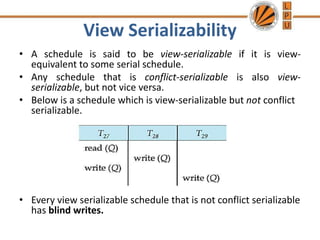 L
P
U

View Serializability

• A schedule is said to be view-serializable if it is view-equivalent to some serial schedule.
• Any schedule that is conflict-serializable is also view-serializable, but not vice versa.
• Below is a schedule which is view-serializable but not conflict serializable.

| $T_{27}$ | $T_{28}$ | $T_{29}$ |
|---|---|---|
| read ($Q$) | | |
| | write ($Q$) | |
| write ($Q$) | | |
| | | write ($Q$) |

• Every view serializable schedule that is not conflict serializable has blind writes.